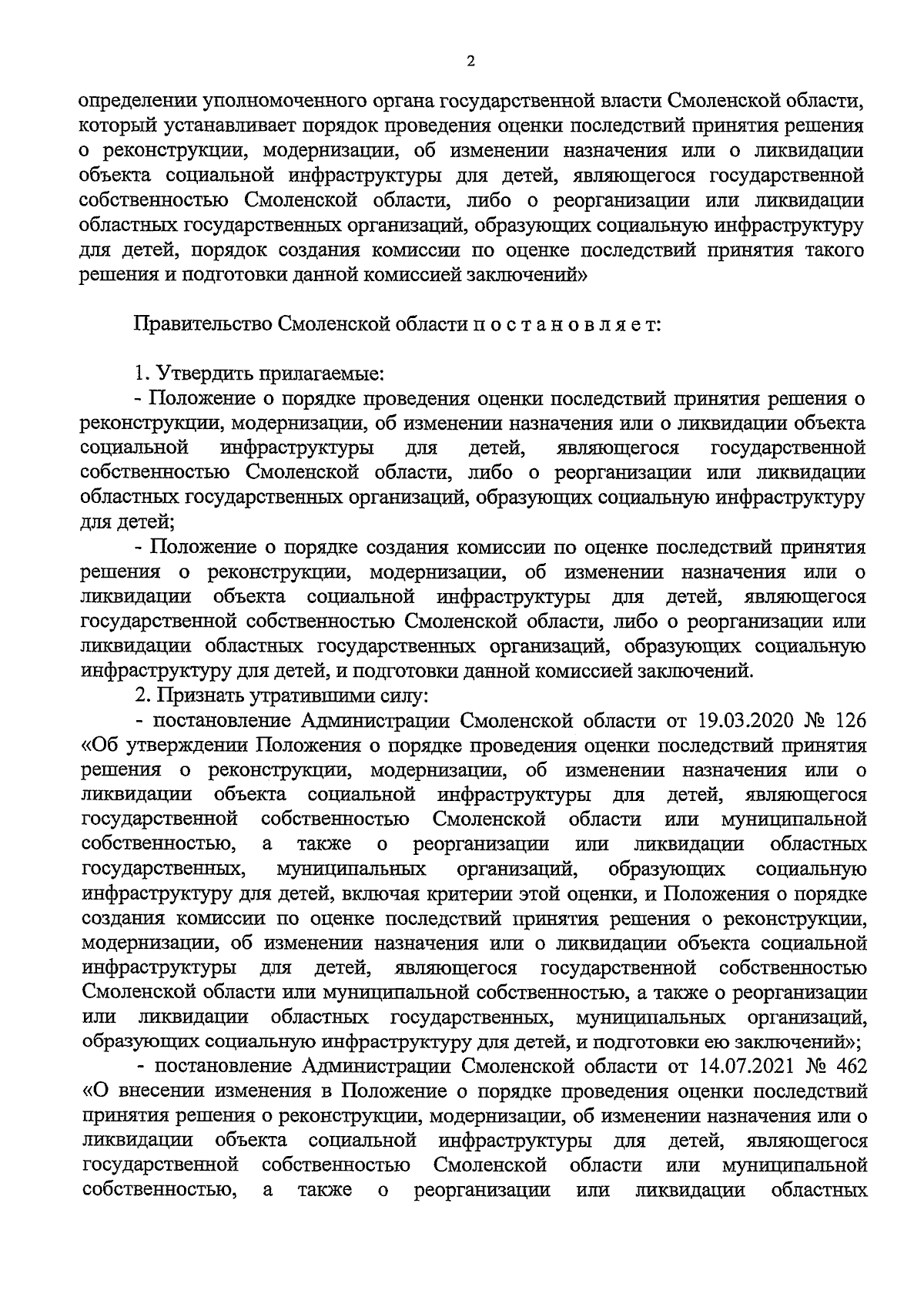 2

определении уполномоченного органа государственной власти Смоленской области, который устанавливает порядок проведения оценки последствий принятия решения о реконструкции, модернизации, об изменении назначения или о ликвидации объекта социальной инфраструктуры для детей, являющегося государственной собственностью Смоленской области, либо о реорганизации или ликвидации областных государственных организаций, образующих социальную инфраструктуру для детей, порядок создания комиссии по оценке последствий принятия такого решения и подготовки данной комиссией заключений»

Правительство Смоленской области п о с т а н о в л я е т:

1. Утвердить прилагаемые:
- Положение о порядке проведения оценки последствий принятия решения о реконструкции, модернизации, об изменении назначения или о ликвидации объекта социальной инфраструктуры для детей, являющегося государственной собственностью Смоленской области, либо о реорганизации или ликвидации областных государственных организаций, образующих социальную инфраструктуру для детей;
- Положение о порядке создания комиссии по оценке последствий принятия решения о реконструкции, модернизации, об изменении назначения или о ликвидации объекта социальной инфраструктуры для детей, являющегося государственной собственностью Смоленской области, либо о реорганизации или ликвидации областных государственных организаций, образующих социальную инфраструктуру для детей, и подготовки данной комиссией заключений.
2. Признать утратившими силу:
- постановление Администрации Смоленской области от 19.03.2020 № 126 «Об утверждении Положения о порядке проведения оценки последствий принятия решения о реконструкции, модернизации, об изменении назначения или о ликвидации объекта социальной инфраструктуры для детей, являющегося государственной собственностью Смоленской области или муниципальной собственностью, а также о реорганизации или ликвидации областных государственных, муниципальных организаций, образующих социальную инфраструктуру для детей, включая критерии этой оценки, и Положения о порядке создания комиссии по оценке последствий принятия решения о реконструкции, модернизации, об изменении назначения или о ликвидации объекта социальной инфраструктуры для детей, являющегося государственной собственностью Смоленской области или муниципальной собственностью, а также о реорганизации или ликвидации областных государственных, муниципальных организаций, образующих социальную инфраструктуру для детей, и подготовки ею заключений»;
- постановление Администрации Смоленской области от 14.07.2021 № 462 «О внесении изменения в Положение о порядке проведения оценки последствий принятия решения о реконструкции, модернизации, об изменении назначения или о ликвидации объекта социальной инфраструктуры для детей, являющегося государственной собственностью Смоленской области или муниципальной собственностью, а также о реорганизации или ликвидации областных